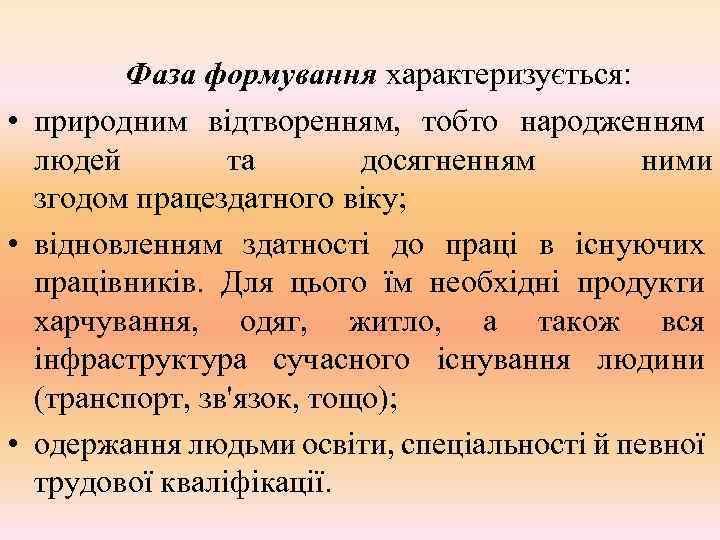 Фаза формування характеризується:

• природним відтворенням, тобто народженням людей та досягненням ними згодом працездатного віку;

• відновленням здатності до праці в існуючих працівників. Для цього їм необхідні продукти харчування, одяг, житло, а також вся інфраструктура сучасного існування людини (транспорт, зв'язок, тощо);

• одержання людьми освіти, спеціальності й певної трудової кваліфікації.